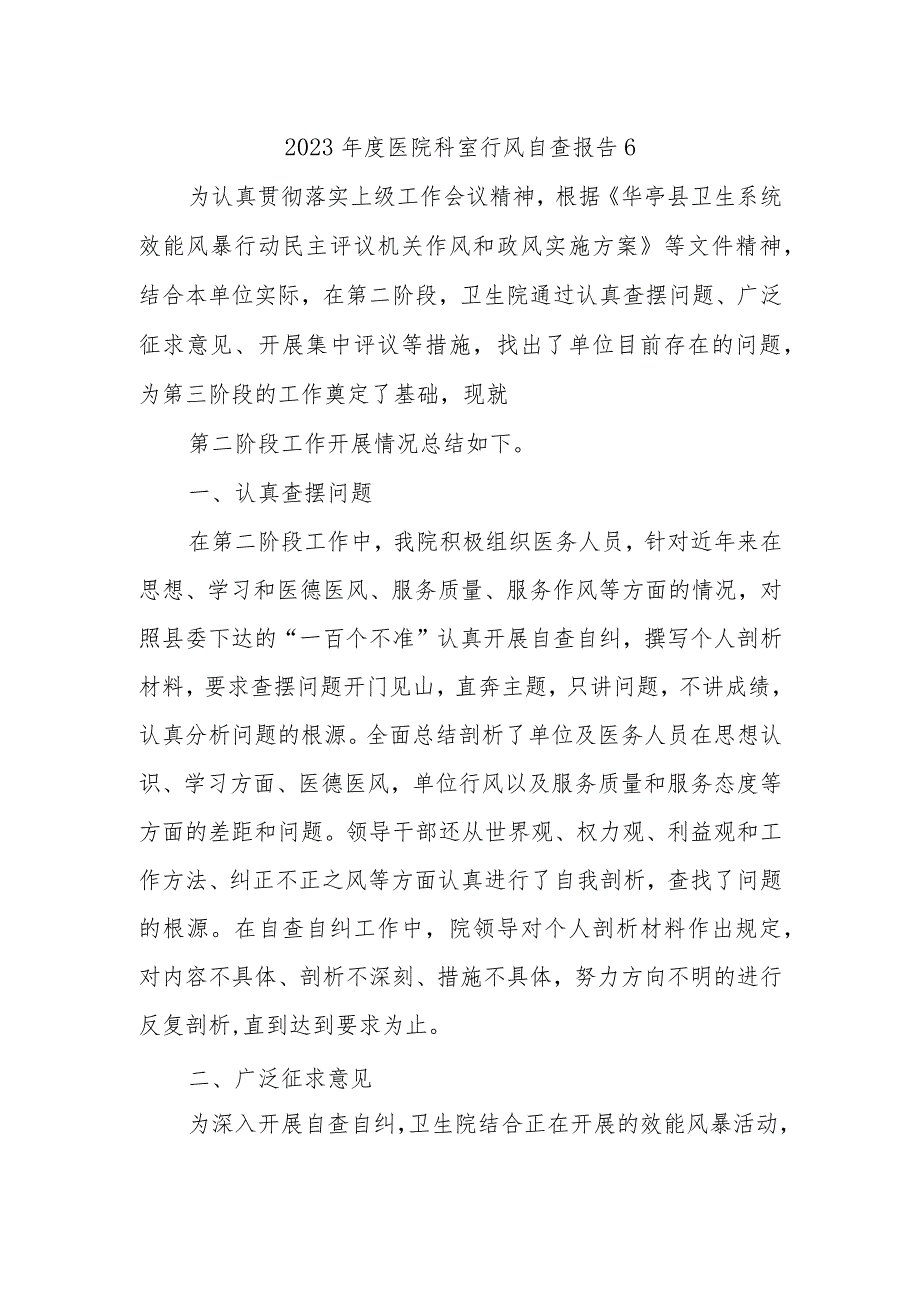 2023年度医院科室行风自查报告6

为认真贯彻落实上级工作会议精神，根据《华亭县卫生系统效能风暴行动民主评议机关作风和政风实施方案》等文件精神，结合本单位实际，在第二阶段，卫生院通过认真查摆问题、广泛征求意见、开展集中评议等措施，找出了单位目前存在的问题，为第三阶段的工作奠定了基础，现就

第二阶段工作开展情况总结如下。

一、认真查摆问题

在第二阶段工作中，我院积极组织医务人员，针对近年来在思想、学习和医德医风、服务质量、服务作风等方面的情况，对照县委下达的“一百个不准”认真开展自查自纠，撰写个人剖析材料，要求查摆问题开门见山，直奔主题，只讲问题，不讲成绩，认真分析问题的根源。全面总结剖析了单位及医务人员在思想认识、学习方面、医德医风，单位行风以及服务质量和服务态度等方面的差距和问题。领导干部还从世界观、权力观、利益观和工作方法、纠正不正之风等方面认真进行了自我剖析，查找了问题的根源。在自查自纠工作中，院领导对个人剖析材料作出规定，对内容不具体、剖析不深刻、措施不具体，努力方向不明的进行反复剖析,直到达到要求为止。

二、广泛征求意见

为深入开展自查自纠,卫生院结合正在开展的效能风暴活动，